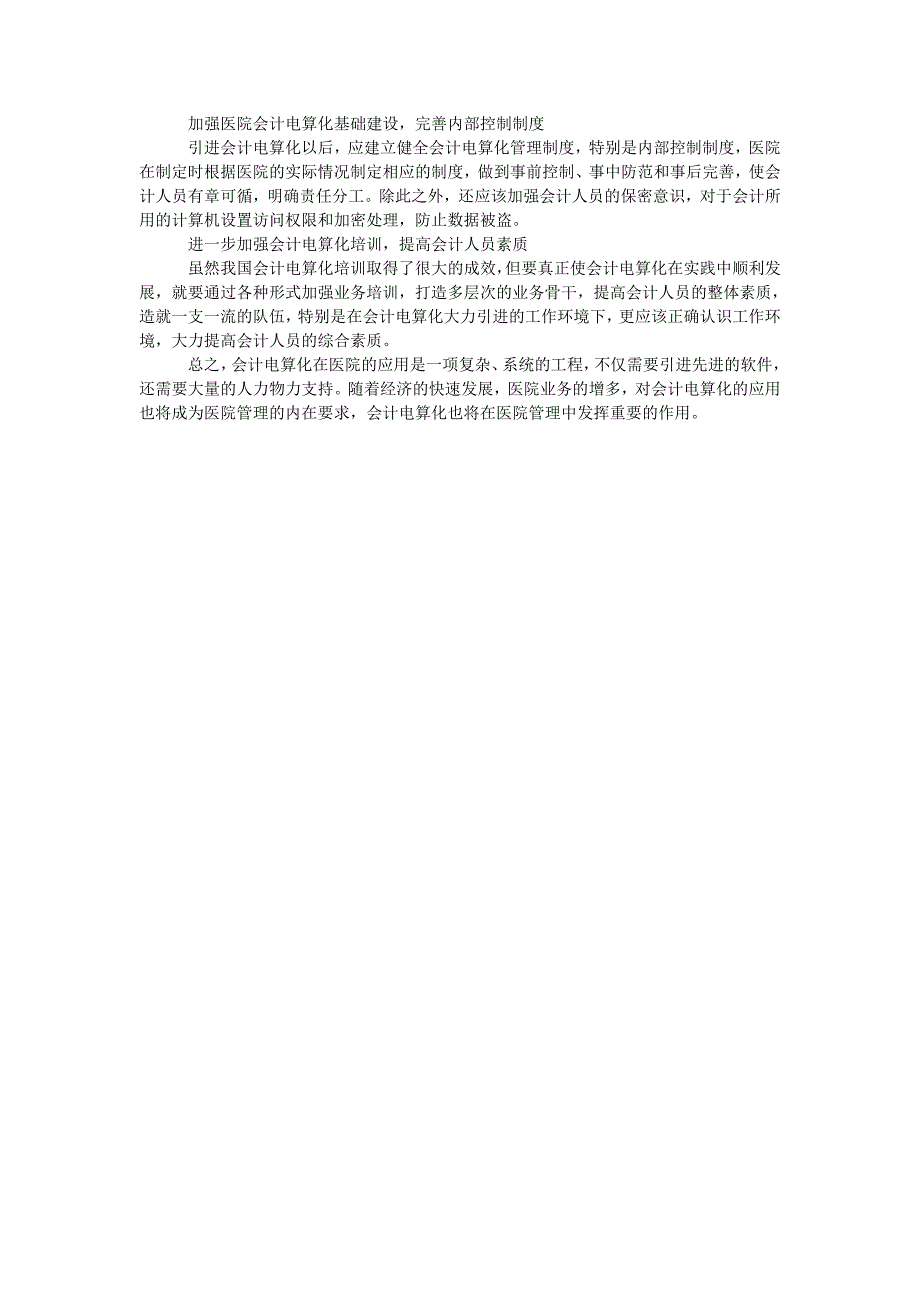 加强医院会计电算化基础建设，完善内部控制制度

引进会计电算化以后，应建立健全会计电算化管理制度，特别是内部控制制度，医院在制定时根据医院的实际情况制定相应的制度，做到事前控制、事中防范和事后完善，使会计人员有章可循，明确责任分工。除此之外，还应该加强会计人员的保密意识，对于会计所用的计算机设置访问权限和加密处理，防止数据被盗。

进一步加强会计电算化培训，提高会计人员素质

虽然我国会计电算化培训取得了很大的成效，但要真正使会计电算化在实践中顺利发展，就要通过各种形式加强业务培训，打造多层次的业务骨干，提高会计人员的整体素质，造就一支一流的队伍，特别是在会计电算化大力引进的工作环境下，更应该正确认识工作环境，大力提高会计人员的综合素质。

总之，会计电算化在医院的应用是一项复杂、系统的工程，不仅需要引进先进的软件，还需要大量的人力物力支持。随着经济的快速发展，医院业务的增多，对会计电算化的应用也将成为医院管理的内在要求，会计电算化也将在医院管理中发挥重要的作用。